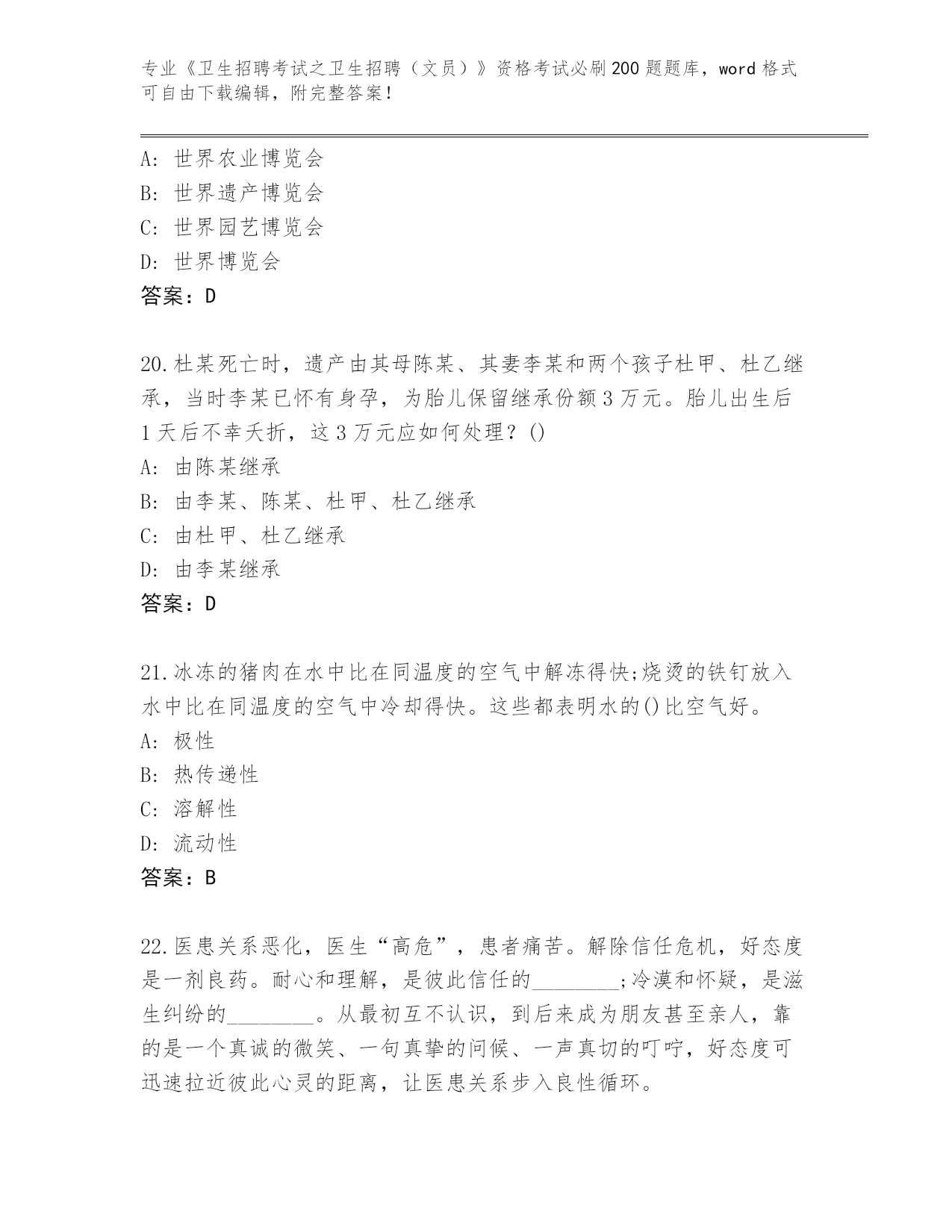 专业《卫生招聘考试之卫生招聘（文员）》资格考试必刷200题题库，word格式可自由下载编辑，附完整答案！

A：世界农业博览会
B：世界遗产博览会
C：世界园艺博览会
D：世界博览会
答案：D

20.杜某死亡时，遗产由其母陈某、其妻李某和两个孩子杜甲、杜乙继承，当时李某已怀有身孕，为胎儿保留继承份额3万元。胎儿出生后1天后不幸夭折，这3万元应如何处理？()
A：由陈某继承
B：由李某、陈某、杜甲、杜乙继承
C：由杜甲、杜乙继承
D：由李某继承
答案：D

21.冰冻的猪肉在水中比在同温度的空气中解冻得快;烧烫的铁钉放入水中比在同温度的空气中冷却得快。这些都表明水的()比空气好。
A：极性
B：热传递性
C：溶解性
D：流动性
答案：B

22.医患关系恶化，医生“高危”，患者痛苦。解除信任危机，好态度是一剂良药。耐心和理解，是彼此信任的________;冷漠和怀疑，是滋生纠纷的________。从最初互不认识，到后来成为朋友甚至亲人，靠的是一个真诚的微笑、一句真挚的问候、一声真切的叮咛，好态度可迅速拉近彼此心灵的距离，让医患关系步入良性循环。